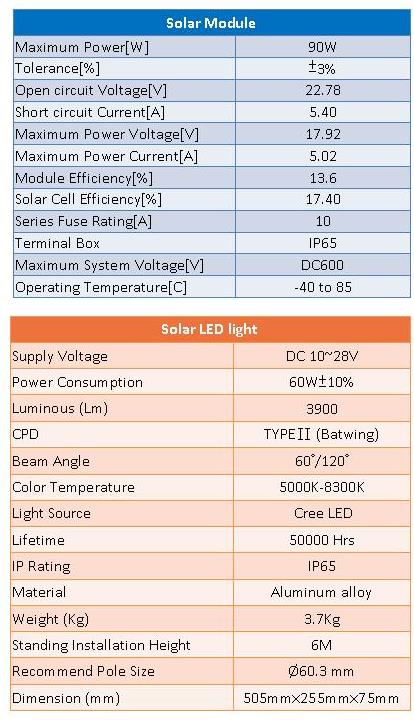 | Solar Module | |
|---|---|
| Maximum Power[W] | 90W |
| Tolerance[%] | ±3% |
| Open circuit Voltage[V] | 22.78 |
| Short circuit Current[A] | 5.40 |
| Maximum Power Voltage[V] | 17.92 |
| Maximum Power Current[A] | 5.02 |
| Module Efficiency[%] | 13.6 |
| Solar Cell Efficiency[%] | 17.40 |
| Series Fuse Rating[A] | 10 |
| Terminal Box | IP65 |
| Maximum System Voltage[V] | DC600 |
| Operating Temperature[C] | -40 to 85 |

| Solar LED light | |
|---|---|
| Supply Voltage | DC 10~28V |
| Power Consumption | 60W±10% |
| Luminous (Lm) | 3900 |
| CPD | TYPEⅡ (Batwing) |
| Beam Angle | 60°/120° |
| Color Temperature | 5000K-8300K |
| Light Source | Cree LED |
| Lifetime | 50000 Hrs |
| IP Rating | IP65 |
| Material | Aluminum alloy |
| Weight (Kg) | 3.7Kg |
| Standing Installation Height | 6M |
| Recommend Pole Size | Ø60.3 mm |
| Dimension (mm) | 505mm×255mm×75mm |